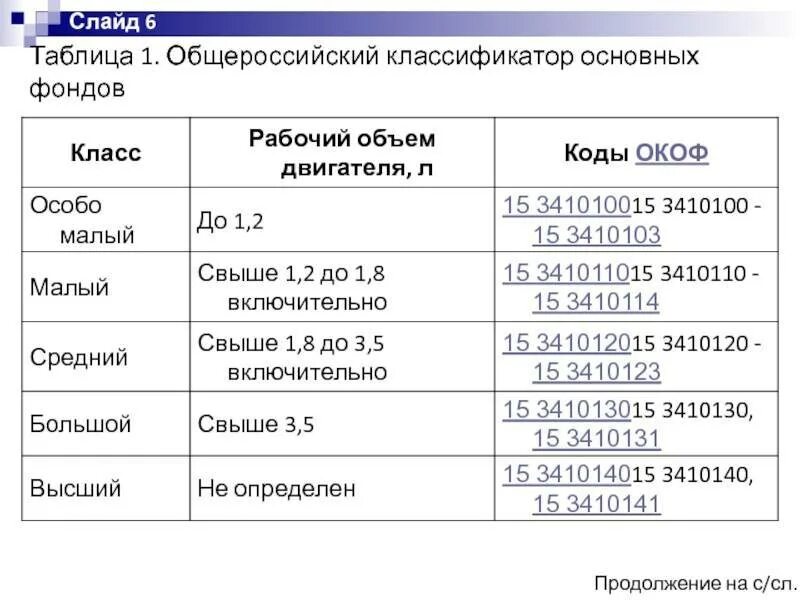 Слайд 6

Таблица 1. Общероссийский классификатор основных фондов

| Класс | Рабочий объем двигателя, л | Коды ОКОФ |
|---|---|---|
| Особо малый | До 1,2 | 15 341010015 3410100 - 15 3410103 |
| Малый | Свыше 1,2 до 1,8 включительно | 15 341011015 3410110 - 15 3410114 |
| Средний | Свыше 1,8 до 3,5 включительно | 15 341012015 3410120 - 15 3410123 |
| Большой | Свыше 3,5 | 15 341013015 3410130, 15 3410131 |
| Высший | Не определен | 15 341014015 3410140, 15 3410141 |

Продолжение на с/сл.